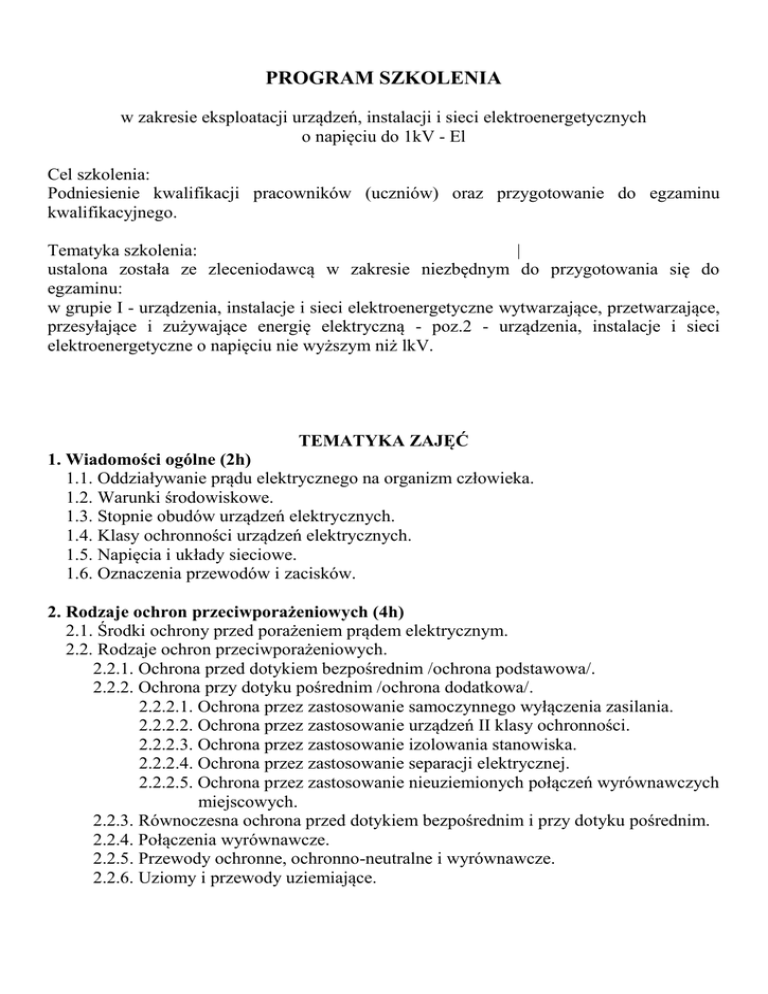 PROGRAM SZKOLENIA

w zakresie eksploatacji urządzeń, instalacji i sieci elektroenergetycznych o napięciu do 1kV - El

Cel szkolenia:
Podniesienie kwalifikacji pracowników (uczniów) oraz przygotowanie do egzaminu kwalifikacyjnego.

Tematyka szkolenia: |
ustalona została ze zleceniodawcą w zakresie niezbędnym do przygotowania się do egzaminu:
w grupie I - urządzenia, instalacje i sieci elektroenergetyczne wytwarzające, przetwarzające, przesyłające i zużywające energię elektryczną - poz.2 - urządzenia, instalacje i sieci elektroenergetyczne o napięciu nie wyższym niż lkV.

TEMATYKA ZAJĘĆ
1. Wiadomości ogólne (2h)
1.1. Oddziaływanie prądu elektrycznego na organizm człowieka.
1.2. Warunki środowiskowe.
1.3. Stopnie obudów urządzeń elektrycznych.
1.4. Klasy ochronności urządzeń elektrycznych.
1.5. Napięcia i układy sieciowe.
1.6. Oznaczenia przewodów i zacisków.

2. Rodzaje ochron przeciwporażeniowych (4h)
2.1. Środki ochrony przed porażeniem prądem elektrycznym.
2.2. Rodzaje ochron przeciwporażeniowych.
2.2.1. Ochrona przed dotykiem bezpośrednim /ochrona podstawowa/.
2.2.2. Ochrona przy dotyku pośrednim /ochrona dodatkowa/.
2.2.2.1. Ochrona przez zastosowanie samoczynnego wyłączenia zasilania.
2.2.2.2. Ochrona przez zastosowanie urządzeń II klasy ochronności.
2.2.2.3. Ochrona przez zastosowanie izolowania stanowiska.
2.2.2.4. Ochrona przez zastosowanie separacji elektrycznej.
2.2.2.5. Ochrona przez zastosowanie nieuziemionych połączeń wyrównawczych miejscowych.
2.2.3. Równoczesna ochrona przed dotykiem bezpośrednim i przy dotyku pośrednim.
2.2.4. Połączenia wyrównawcze.
2.2.5. Przewody ochronne, ochronno-neutralne i wyrównawcze.
2.2.6. Uziomy i przewody uziemiające.